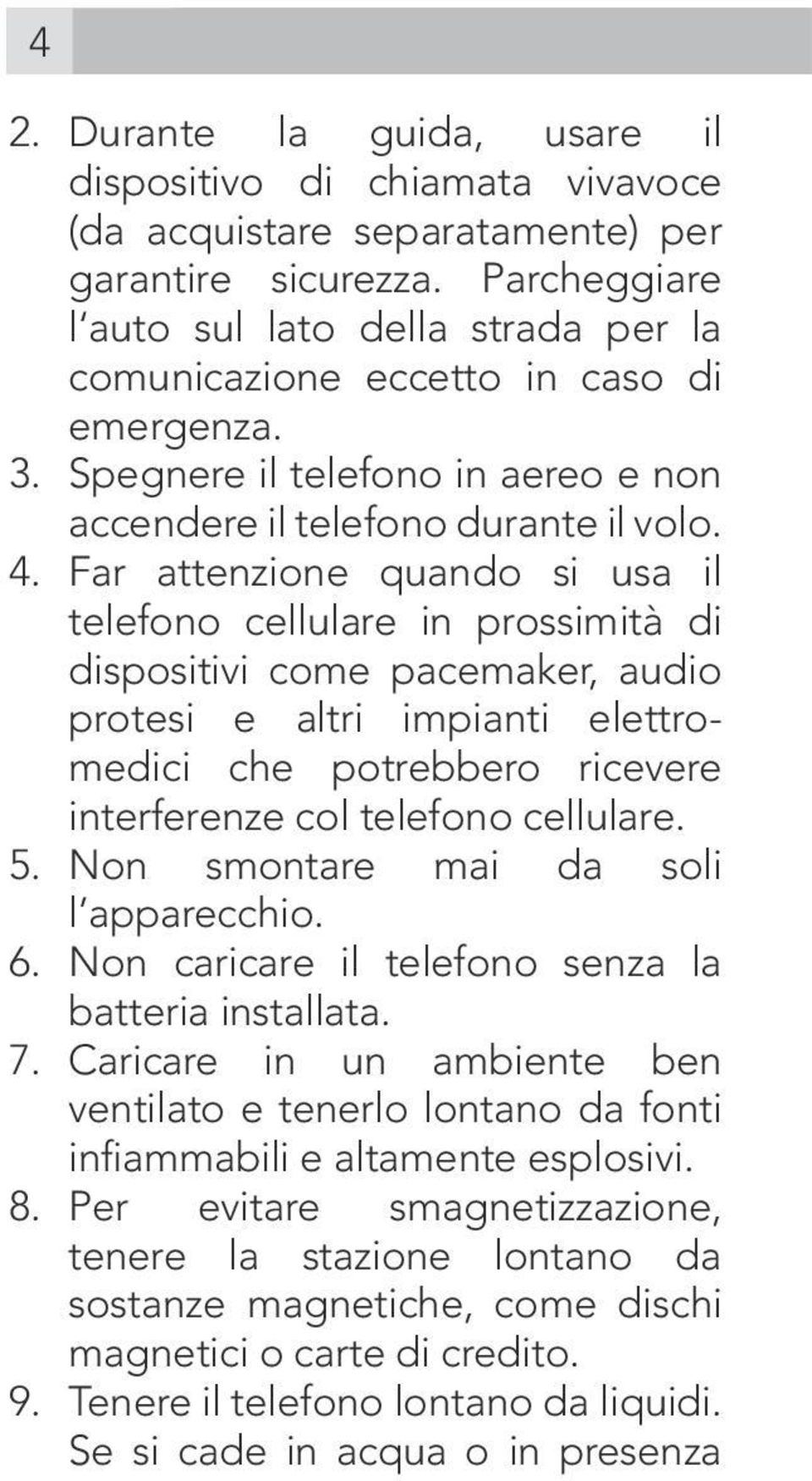 4

2. Durante la guida, usare il dispositivo di chiamata vivavoce (da acquistare separatamente) per garantire sicurezza. Parcheggiare l'auto sul lato della strada per la comunicazione eccetto in caso di emergenza.
3. Spegnere il telefono in aereo e non accendere il telefono durante il volo.
4. Far attenzione quando si usa il telefono cellulare in prossimità di dispositivi come pacemaker, audio protesi e altri impianti elettromedici che potrebbero ricevere interferenze col telefono cellulare.
5. Non smontare mai da soli l'apparecchio.
6. Non caricare il telefono senza la batteria installata.
7. Caricare in un ambiente ben ventilato e tenerlo lontano da fonti infiammabili e altamente esplosivi.
8. Per evitare smagnetizzazione, tenere la stazione lontano da sostanze magnetiche, come dischi magnetici o carte di credito.
9. Tenere il telefono lontano da liquidi. Se si cade in acqua o in presenza